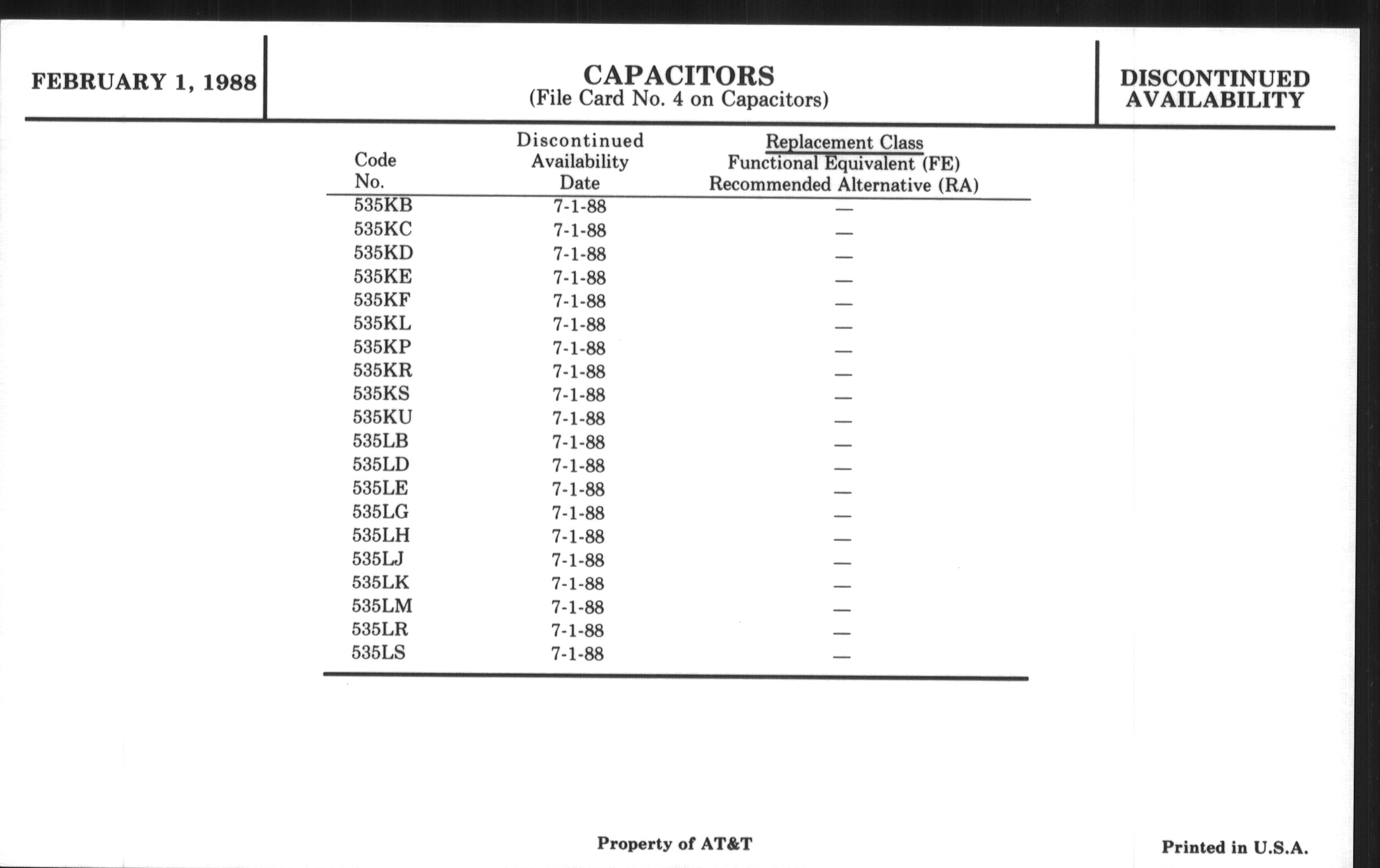 FEBRUARY 1, 1988

CAPACITORS
(File Card No. 4 on Capacitors)

DISCONTINUED AVAILABILITY

| Code No. | Discontinued Availability Date | Replacement Class Functional Equivalent (FE) Recommended Alternative (RA) |
|---|---|---|
| 535KB | 7-1-88 | — |
| 535KC | 7-1-88 | — |
| 535KD | 7-1-88 | — |
| 535KE | 7-1-88 | — |
| 535KF | 7-1-88 | — |
| 535KL | 7-1-88 | — |
| 535KP | 7-1-88 | — |
| 535KR | 7-1-88 | — |
| 535KS | 7-1-88 | — |
| 535KU | 7-1-88 | — |
| 535LB | 7-1-88 | — |
| 535LD | 7-1-88 | — |
| 535LE | 7-1-88 | — |
| 535LG | 7-1-88 | — |
| 535LH | 7-1-88 | — |
| 535LJ | 7-1-88 | — |
| 535LK | 7-1-88 | — |
| 535LM | 7-1-88 | — |
| 535LR | 7-1-88 | — |
| 535LS | 7-1-88 | — |

Property of AT&T

Printed in U.S.A.